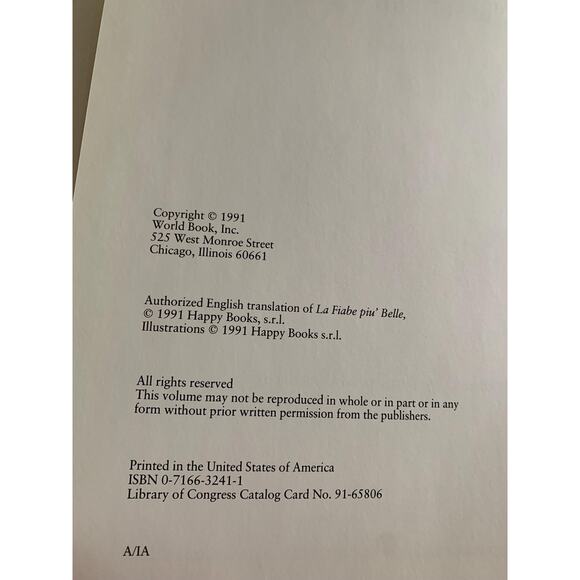 Copyright © 1991
World Book, Inc.
525 West Monroe Street
Chicago, Illinois 60661

Authorized English translation of La Fiabe piu' Belle,
© 1991 Happy Books, s.r.l.
Illustrations © 1991 Happy Books s.r.l.

All rights reserved
This volume may not be reproduced in whole or in part or in any form without prior written permission from the publishers.

Printed in the United States of America
ISBN 0-7166-3241-1
Library of Congress Catalog Card No. 91-65806

A/IA